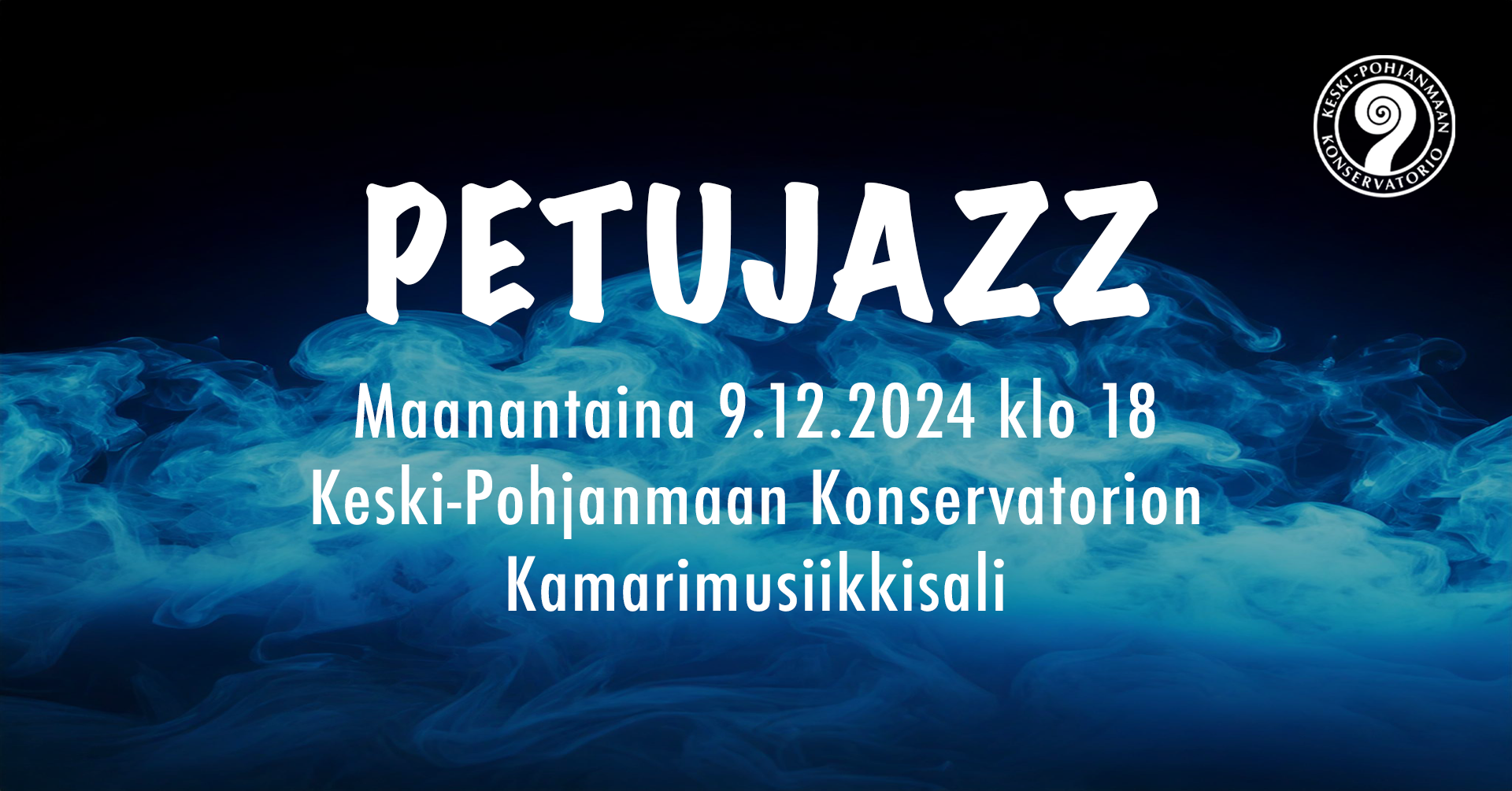 KESKI-POHJANMAAN KONSERVATORIO

PETUJAZZ

Maanantaina 9.12.2024 klo 18
Keski-Pohjanmaan Konservatorion
Kamarimusiikkisali